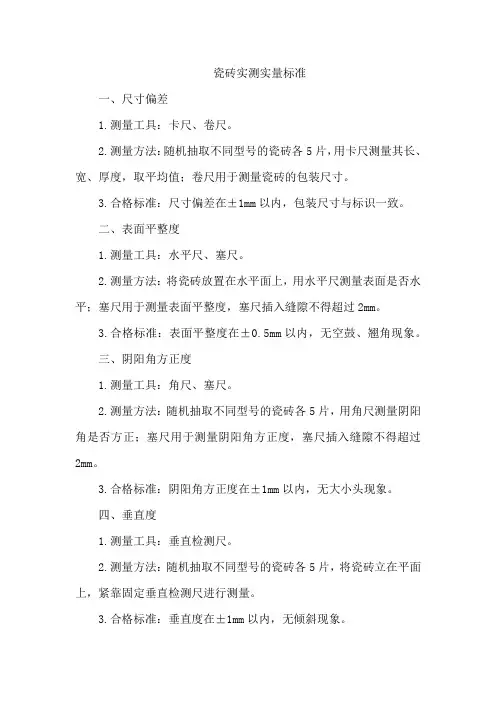 瓷砖实测实量标准

一、尺寸偏差

1.测量工具：卡尺、卷尺。

2.测量方法：随机抽取不同型号的瓷砖各5片，用卡尺测量其长、宽、厚度，取平均值；卷尺用于测量瓷砖的包装尺寸。

3.合格标准：尺寸偏差在±1mm以内，包装尺寸与标识一致。

二、表面平整度

1.测量工具：水平尺、塞尺。

2.测量方法：将瓷砖放置在水平面上，用水平尺测量表面是否水平；塞尺用于测量表面平整度，塞尺插入缝隙不得超过2mm。

3.合格标准：表面平整度在±0.5mm以内，无空鼓、翘角现象。

三、阴阳角方正度

1.测量工具：角尺、塞尺。

2.测量方法：随机抽取不同型号的瓷砖各5片，用角尺测量阴阳角是否方正；塞尺用于测量阴阳角方正度，塞尺插入缝隙不得超过2mm。

3.合格标准：阴阳角方正度在±1mm以内，无大小头现象。

四、垂直度

1.测量工具：垂直检测尺。

2.测量方法：随机抽取不同型号的瓷砖各5片，将瓷砖立在平面上，紧靠固定垂直检测尺进行测量。

3.合格标准：垂直度在±1mm以内，无倾斜现象。